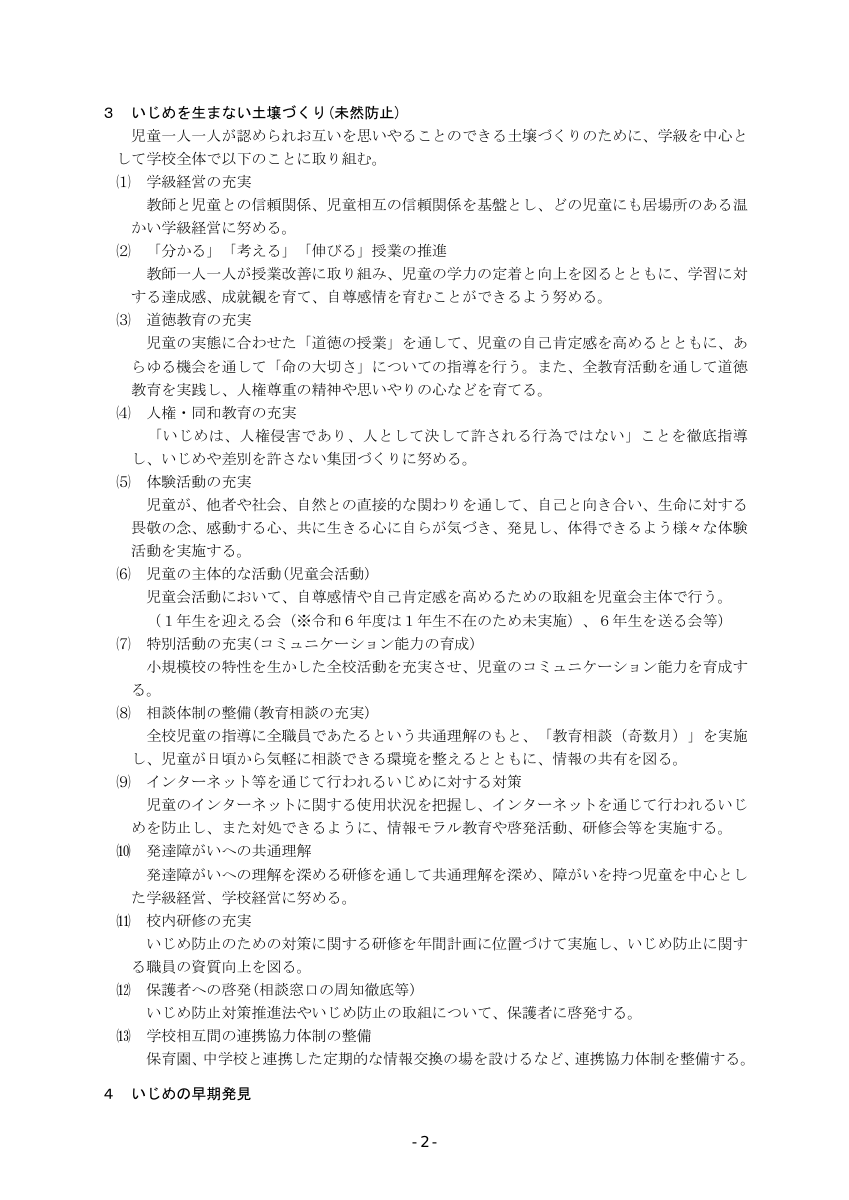 ３　いじめを生まない土壌づくり（未然防止）

児童一人一人が認められお互いを思いやることのできる土壌づくりのために、学級を中心として学校全体で以下のことに取り組む。

⑴　学級経営の充実

教師と児童との信頼関係、児童相互の信頼関係を基盤とし、どの児童にも居場所のある温かい学級経営に努める。

⑵　「分かる」「考える」「伸びる」授業の推進

教師一人一人が授業改善に取り組み、児童の学力の定着と向上を図るとともに、学習に対する達成感、成就観を育て、自尊感情を育むことができるよう努める。

⑶　道徳教育の充実

児童の実態に合わせた「道徳の授業」を通して、児童の自己肯定感を高めるとともに、あらゆる機会を通して「命の大切さ」についての指導を行う。また、全教育活動を通して道徳教育を実践し、人権尊重の精神や思いやりの心などを育てる。

⑷　人権・同和教育の充実

「いじめは、人権侵害であり、人として決して許される行為ではない」ことを徹底指導し、いじめや差別を許さない集団づくりに努める。

⑸　体験活動の充実

児童が、他者や社会、自然との直接的な関わりを通して、自己と向き合い、生命に対する畏敬の念、感動する心、共に生きる心に自らが気づき、発見し、体得できるよう様々な体験活動を実施する。

⑹　児童の主体的な活動（児童会活動）

児童会活動において、自尊感情や自己肯定感を高めるための取組を児童会主体で行う。

（１年生を迎える会（※令和６年度は１年生不在のため未実施）、６年生を送る会等）

⑺　特別活動の充実（コミュニケーション能力の育成）

小規模校の特性を生かした全校活動を充実させ、児童のコミュニケーション能力を育成する。

⑻　相談体制の整備（教育相談の充実）

全校児童の指導に全職員であたるという共通理解のもと、「教育相談（奇数月）」を実施し、児童が日頃から気軽に相談できる環境を整えるとともに、情報の共有を図る。

⑼　インターネット等を通じて行われるいじめに対する対策

児童のインターネットに関する使用状況を把握し、インターネットを通じて行われるいじめを防止し、また対処できるように、情報モラル教育や啓発活動、研修会等を実施する。

⑽　発達障がいへの共通理解

発達障がいへの理解を深める研修を通して共通理解を深め、障がいを持つ児童を中心とした学級経営、学校経営に努める。

⑾　校内研修の充実

いじめ防止のための対策に関する研修を年間計画に位置づけて実施し、いじめ防止に関する職員の資質向上を図る。

⑿　保護者への啓発（相談窓口の周知徹底等）

いじめ防止対策推進法やいじめ防止の取組について、保護者に啓発する。

⒀　学校相互間の連携協力体制の整備

保育園、中学校と連携した定期的な情報交換の場を設けるなど、連携協力体制を整備する。

４　いじめの早期発見

- 2 -